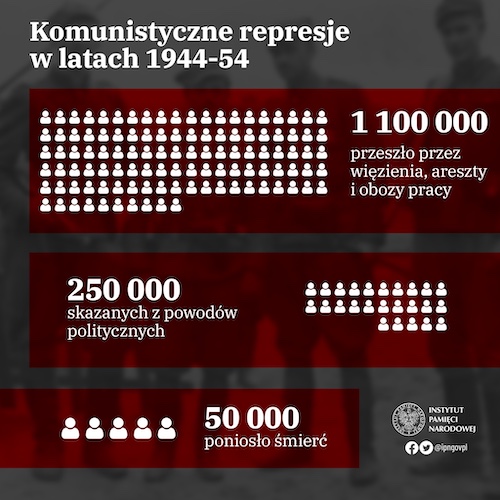 Komunistyczne represje w latach 1944-54

1 100 000
przeszło przez więzienia, areszty i obozy pracy

250 000
skazanych z powodów politycznych

50 000
poniosło śmierć

INSTYTUT PAMIĘCI NARODOWEJ

@ipngovpl